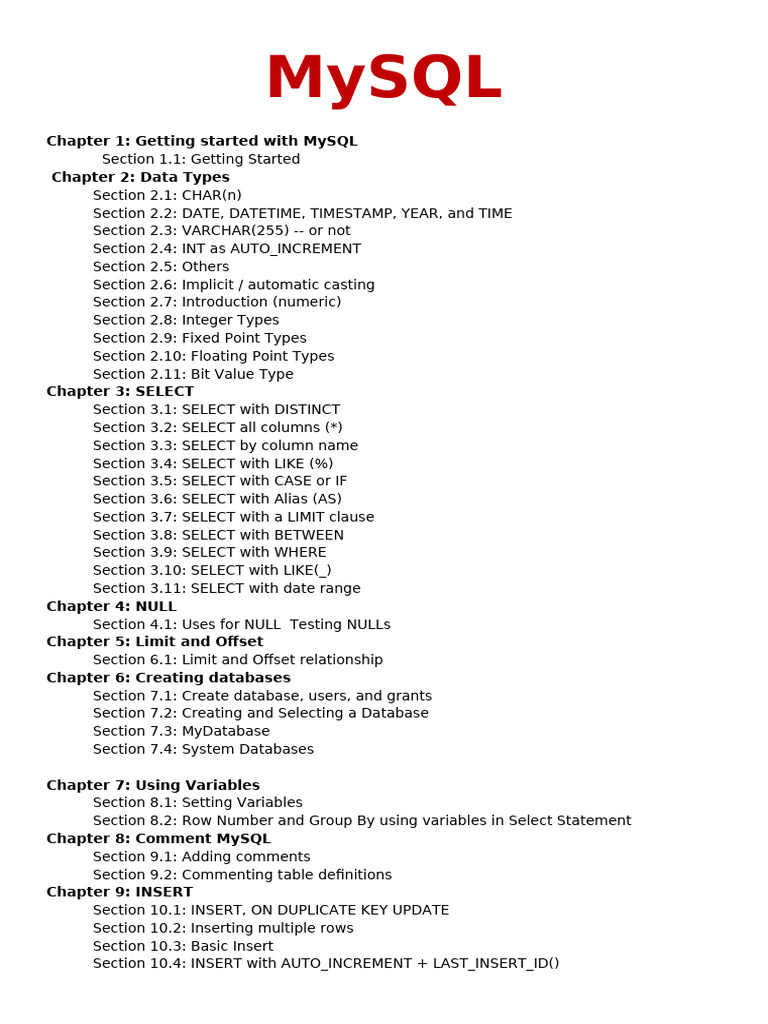 MySQL

Chapter 1: Getting started with MySQL
Section 1.1: Getting Started
Chapter 2: Data Types
Section 2.1: CHAR(n)
Section 2.2: DATE, DATETIME, TIMESTAMP, YEAR, and TIME
Section 2.3: VARCHAR(255) -- or not
Section 2.4: INT as AUTO_INCREMENT
Section 2.5: Others
Section 2.6: Implicit / automatic casting
Section 2.7: Introduction (numeric)
Section 2.8: Integer Types
Section 2.9: Fixed Point Types
Section 2.10: Floating Point Types
Section 2.11: Bit Value Type
Chapter 3: SELECT
Section 3.1: SELECT with DISTINCT
Section 3.2: SELECT all columns (*)
Section 3.3: SELECT by column name
Section 3.4: SELECT with LIKE (%)
Section 3.5: SELECT with CASE or IF
Section 3.6: SELECT with Alias (AS)
Section 3.7: SELECT with a LIMIT clause
Section 3.8: SELECT with BETWEEN
Section 3.9: SELECT with WHERE
Section 3.10: SELECT with LIKE(_)
Section 3.11: SELECT with date range
Chapter 4: NULL
Section 4.1: Uses for NULL Testing NULLs
Chapter 5: Limit and Offset
Section 6.1: Limit and Offset relationship
Chapter 6: Creating databases
Section 7.1: Create database, users, and grants
Section 7.2: Creating and Selecting a Database
Section 7.3: MyDatabase
Section 7.4: System Databases

Chapter 7: Using Variables
Section 8.1: Setting Variables
Section 8.2: Row Number and Group By using variables in Select Statement
Chapter 8: Comment MySQL
Section 9.1: Adding comments
Section 9.2: Commenting table definitions
Chapter 9: INSERT
Section 10.1: INSERT, ON DUPLICATE KEY UPDATE
Section 10.2: Inserting multiple rows
Section 10.3: Basic Insert
Section 10.4: INSERT with AUTO_INCREMENT + LAST_INSERT_ID()